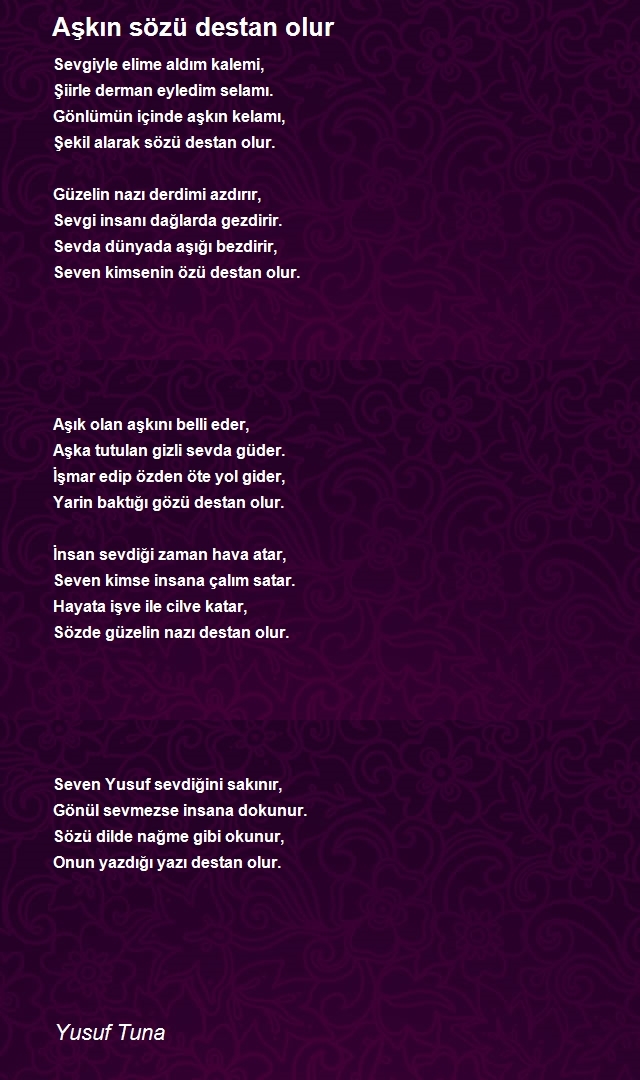 Aşkın sözü destan olur

Sevgiyle elime aldım kalemi,
Şiirle derman eyledim selamı.
Gönlümün içinde aşkın kelamı,
Şekil alarak sözü destan olur.

Güzelin nazı derdimi azdırır,
Sevgi insanı dağlarda gezdirir.
Sevda dünyada aşığı bezdirir,
Seven kimsenin özü destan olur.

Aşık olan aşkını belli eder,
Aşka tutulan gizli sevda güder.
İşmar edip özden öte yol gider,
Yarin baktığı gözü destan olur.

İnsan sevdiği zaman hava atar,
Seven kimse insana çalım satar.
Hayata işve ile cilve katar,
Sözde güzelin nazı destan olur.

Seven Yusuf sevdiğini sakınır,
Gönül sevmezse insana dokunur.
Sözü dilde nağme gibi okunur,
Onun yazdığı yazı destan olur.

Yusuf Tuna